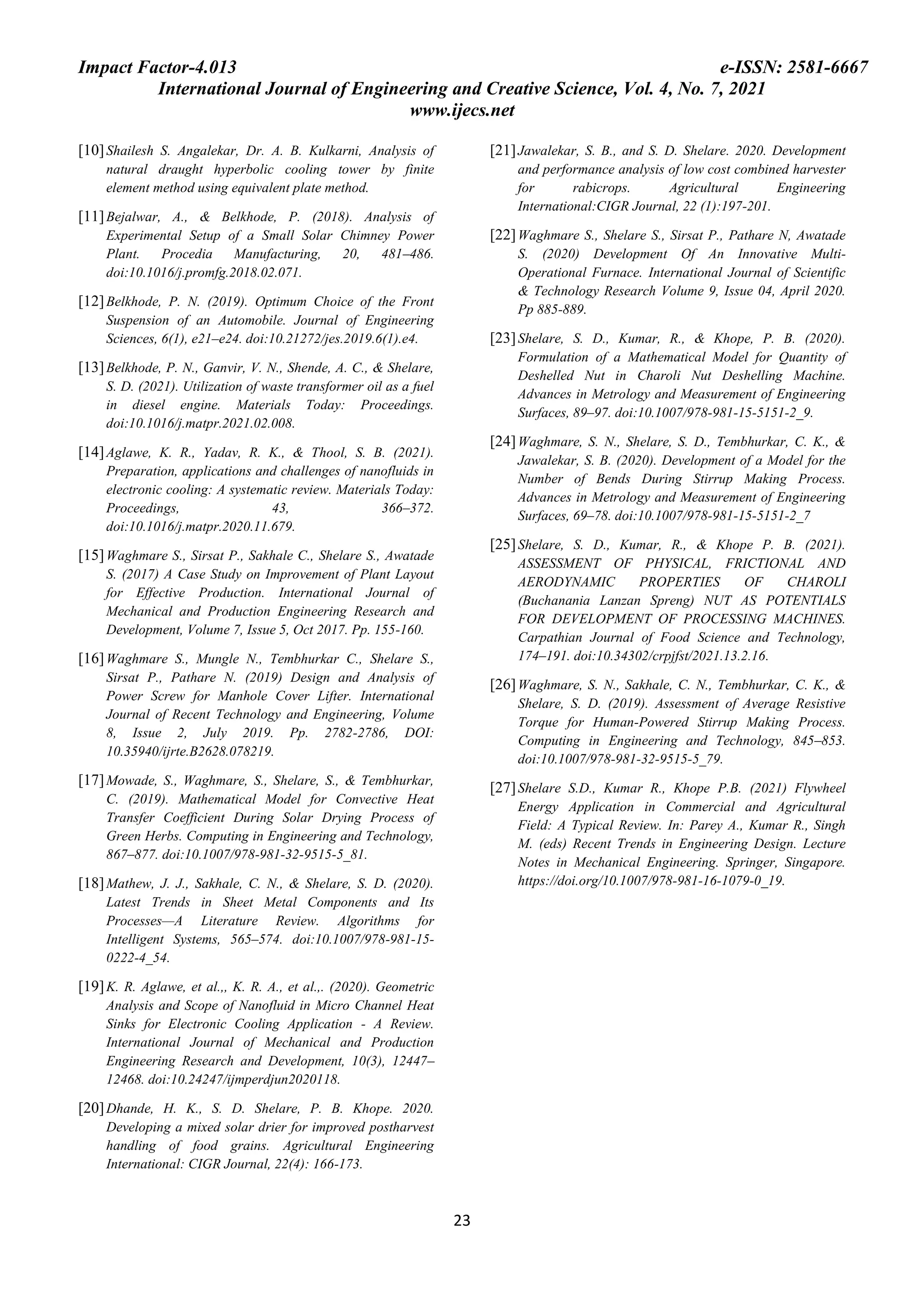 Impact Factor-4.013 e-ISSN: 2581-6667
International Journal of Engineering and Creative Science, Vol. 4, No. 7, 2021
www.ijecs.net

[10] Shailesh S. Angalekar, Dr. A. B. Kulkarni, Analysis of natural draught hyperbolic cooling tower by finite element method using equivalent plate method.

[11] Bejalwar, A., & Belkhode, P. (2018). Analysis of Experimental Setup of a Small Solar Chimney Power Plant. Procedia Manufacturing, 20, 481–486. doi:10.1016/j.promfg.2018.02.071.

[12] Belkhode, P. N. (2019). Optimum Choice of the Front Suspension of an Automobile. Journal of Engineering Sciences, 6(1), e21–e24. doi:10.21272/jes.2019.6(1).e4.

[13] Belkhode, P. N., Ganvir, V. N., Shende, A. C., & Shelare, S. D. (2021). Utilization of waste transformer oil as a fuel in diesel engine. Materials Today: Proceedings. doi:10.1016/j.matpr.2021.02.008.

[14] Aglawe, K. R., Yadav, R. K., & Thool, S. B. (2021). Preparation, applications and challenges of nanofluids in electronic cooling: A systematic review. Materials Today: Proceedings, 43, 366–372. doi:10.1016/j.matpr.2020.11.679.

[15] Waghmare S., Sirsat P., Sakhale C., Shelare S., Awatade S. (2017) A Case Study on Improvement of Plant Layout for Effective Production. International Journal of Mechanical and Production Engineering Research and Development, Volume 7, Issue 5, Oct 2017. Pp. 155-160.

[16] Waghmare S., Mungle N., Tembhurkar C., Shelare S., Sirsat P., Pathare N. (2019) Design and Analysis of Power Screw for Manhole Cover Lifter. International Journal of Recent Technology and Engineering, Volume 8, Issue 2, July 2019. Pp. 2782-2786, DOI: 10.35940/ijrte.B2628.078219.

[17] Mowade, S., Waghmare, S., Shelare, S., & Tembhurkar, C. (2019). Mathematical Model for Convective Heat Transfer Coefficient During Solar Drying Process of Green Herbs. Computing in Engineering and Technology, 867–877. doi:10.1007/978-981-32-9515-5_81.

[18] Mathew, J. J., Sakhale, C. N., & Shelare, S. D. (2020). Latest Trends in Sheet Metal Components and Its Processes—A Literature Review. Algorithms for Intelligent Systems, 565–574. doi:10.1007/978-981-15-0222-4_54.

[19] K. R. Aglawe, et al.,, K. R. A., et al.,. (2020). Geometric Analysis and Scope of Nanofluid in Micro Channel Heat Sinks for Electronic Cooling Application - A Review. International Journal of Mechanical and Production Engineering Research and Development, 10(3), 12447–12468. doi:10.24247/ijmperdjun2020118.

[20] Dhande, H. K., S. D. Shelare, P. B. Khope. 2020. Developing a mixed solar drier for improved postharvest handling of food grains. Agricultural Engineering International: CIGR Journal, 22(4): 166-173.

[21] Jawalekar, S. B., and S. D. Shelare. 2020. Development and performance analysis of low cost combined harvester for rabicrops. Agricultural Engineering International:CIGR Journal, 22 (1):197-201.

[22] Waghmare S., Shelare S., Sirsat P., Pathare N, Awatade S. (2020) Development Of An Innovative Multi-Operational Furnace. International Journal of Scientific & Technology Research Volume 9, Issue 04, April 2020. Pp 885-889.

[23] Shelare, S. D., Kumar, R., & Khope, P. B. (2020). Formulation of a Mathematical Model for Quantity of Deshelled Nut in Charoli Nut Deshelling Machine. Advances in Metrology and Measurement of Engineering Surfaces, 89–97. doi:10.1007/978-981-15-5151-2_9.

[24] Waghmare, S. N., Shelare, S. D., Tembhurkar, C. K., & Jawalekar, S. B. (2020). Development of a Model for the Number of Bends During Stirrup Making Process. Advances in Metrology and Measurement of Engineering Surfaces, 69–78. doi:10.1007/978-981-15-5151-2_7

[25] Shelare, S. D., Kumar, R., & Khope P. B. (2021). ASSESSMENT OF PHYSICAL, FRICTIONAL AND AERODYNAMIC PROPERTIES OF CHAROLI (Buchanania Lanzan Spreng) NUT AS POTENTIALS FOR DEVELOPMENT OF PROCESSING MACHINES. Carpathian Journal of Food Science and Technology, 174–191. doi:10.34302/crpjfst/2021.13.2.16.

[26] Waghmare, S. N., Sakhale, C. N., Tembhurkar, C. K., & Shelare, S. D. (2019). Assessment of Average Resistive Torque for Human-Powered Stirrup Making Process. Computing in Engineering and Technology, 845–853. doi:10.1007/978-981-32-9515-5_79.

[27] Shelare S.D., Kumar R., Khope P.B. (2021) Flywheel Energy Application in Commercial and Agricultural Field: A Typical Review. In: Parey A., Kumar R., Singh M. (eds) Recent Trends in Engineering Design. Lecture Notes in Mechanical Engineering. Springer, Singapore. https://doi.org/10.1007/978-981-16-1079-0_19.

23